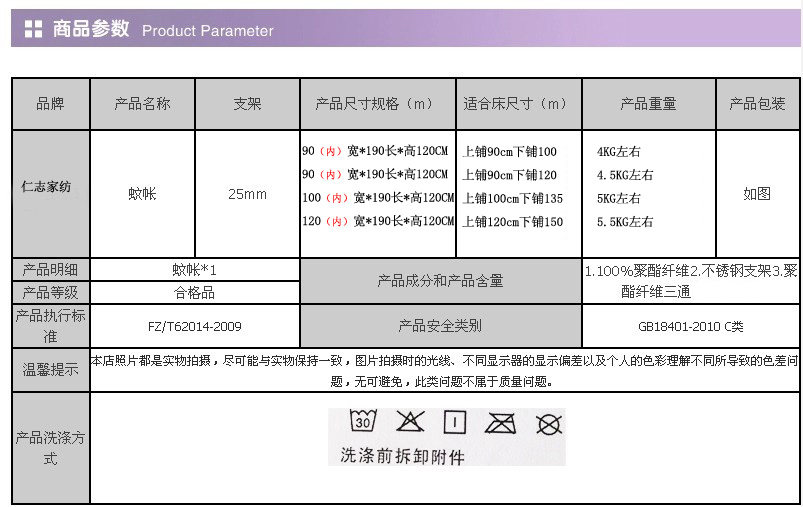 商品参数 Product Parameter

| 品牌 | 产品名称 | 支架 | 产品尺寸规格（m） | 适合床尺寸（m） | 产品重量 | 产品包装 |
|---|---|---|---|---|---|---|
| 仁志家纺 | 蚊帐 | 25mm | 90（内）宽*190长*高120CM 90（内）宽*190长*高120CM 100（内）宽*190长*高120CM 120（内）宽*190长*高120CM | 上铺90cm下铺100 上铺90cm下铺120 上铺100cm下铺135 上铺120cm下铺150 | 4KG左右 4.5KG左右 5KG左右 5.5KG左右 | 如图 |
| 产品明细 | 蚊帐*1 | | 产品成分和产品含量 | | 1.100%聚酯纤维2.不锈钢支架3.聚酯纤维三通 | |
| 产品等级 | 合格品 | | | | | |
| 产品执行标准 | FZ/T62014-2009 | | 产品安全类别 | | GB18401-2010 C类 | |
| 温馨提示 | 本店照片都是实物拍摄，尽可能与实物保持一致，图片拍摄时的光线、不同显示器的显示偏差以及个人的色彩理解不同所导致的色差问题，无可避免，此类问题不属于质量问题。 | | | | | |
| 产品洗涤方式 | 30 洗涤前拆卸附件 | | | | | |